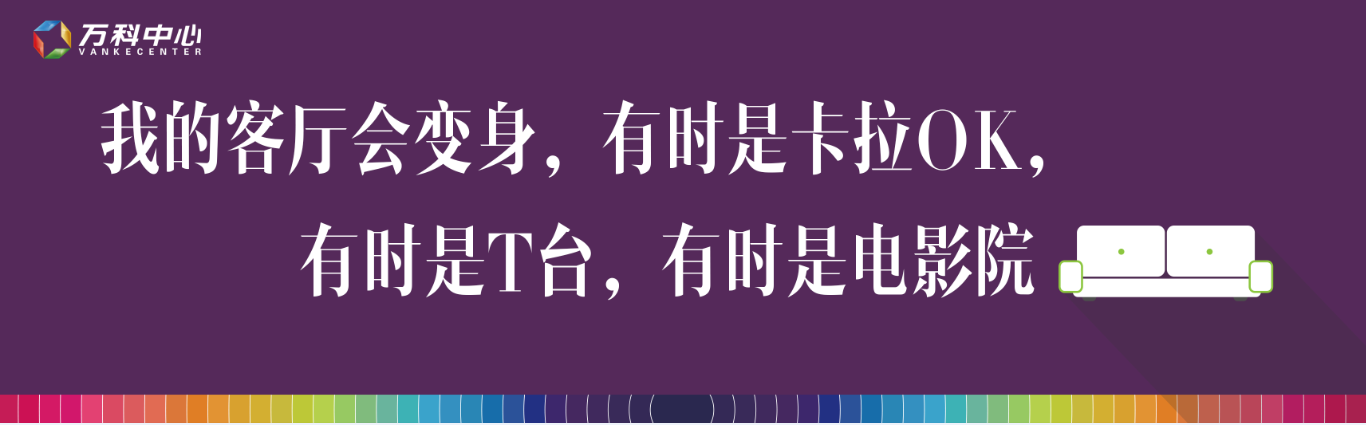 万科中心
VANKECENTER

我的客厅会变身，有时是卡拉OK，

有时是T台，有时是电影院